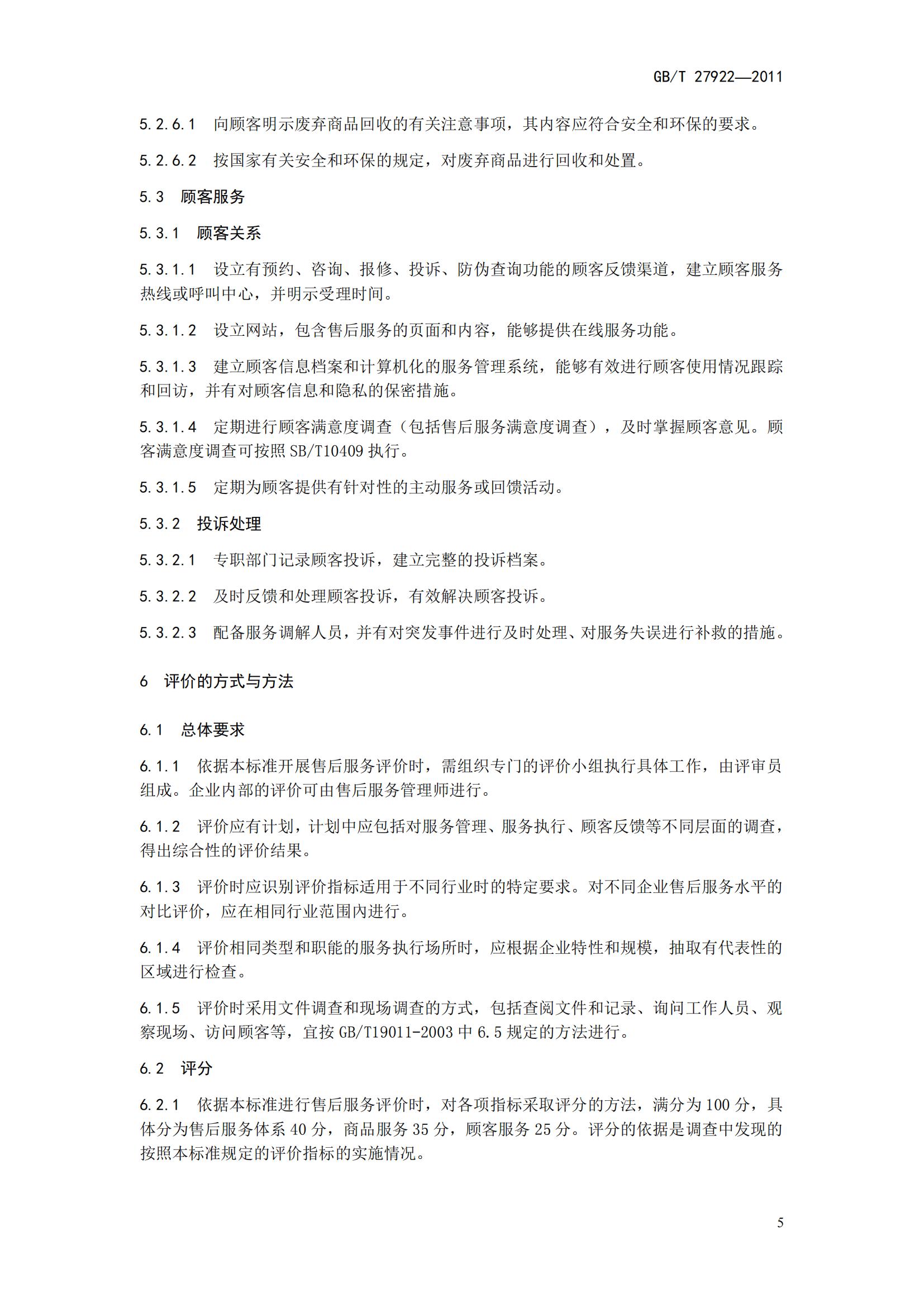 GB/T 27922—2011

5.2.6.1 向顾客明示废弃商品回收的有关注意事项，其内容应符合安全和环保的要求。

5.2.6.2 按国家有关安全和环保的规定，对废弃商品进行回收和处置。

5.3 顾客服务

5.3.1 顾客关系

5.3.1.1 设立有预约、咨询、报修、投诉、防伪查询功能的顾客反馈渠道，建立顾客服务热线或呼叫中心，并明示受理时间。

5.3.1.2 设立网站，包含售后服务的页面和内容，能够提供在线服务功能。

5.3.1.3 建立顾客信息档案和计算机化的服务管理系统，能够有效进行顾客使用情况跟踪和回访，并有对顾客信息和隐私的保密措施。

5.3.1.4 定期进行顾客满意度调查（包括售后服务满意度调查），及时掌握顾客意见。顾客满意度调查可按照 SB/T10409 执行。

5.3.1.5 定期为顾客提供有针对性的主动服务或回馈活动。

5.3.2 投诉处理

5.3.2.1 专职部门记录顾客投诉，建立完整的投诉档案。

5.3.2.2 及时反馈和处理顾客投诉，有效解决顾客投诉。

5.3.2.3 配备服务调解人员，并有对突发事件进行及时处理、对服务失误进行补救的措施。

6 评价的方式与方法

6.1 总体要求

6.1.1 依据本标准开展售后服务评价时，需组织专门的评价小组执行具体工作，由评审员组成。企业内部的评价可由售后服务管理师进行。

6.1.2 评价应有计划，计划中应包括对服务管理、服务执行、顾客反馈等不同层面的调查，得出综合性的评价结果。

6.1.3 评价时应识别评价指标适用于不同行业时的特定要求。对不同企业售后服务水平的对比评价，应在相同行业范围内进行。

6.1.4 评价相同类型和职能的服务执行场所时，应根据企业特性和规模，抽取有代表性的区域进行检查。

6.1.5 评价时采用文件调查和现场调查的方式，包括查阅文件和记录、询问工作人员、观察现场、访问顾客等，宜按 GB/T19011-2003 中 6.5 规定的方法进行。

6.2 评分

6.2.1 依据本标准进行售后服务评价时，对各项指标采取评分的方法，满分为 100 分，具体分为售后服务体系 40 分，商品服务 35 分，顾客服务 25 分。评分的依据是调查中发现的按照本标准规定的评价指标的实施情况。

5